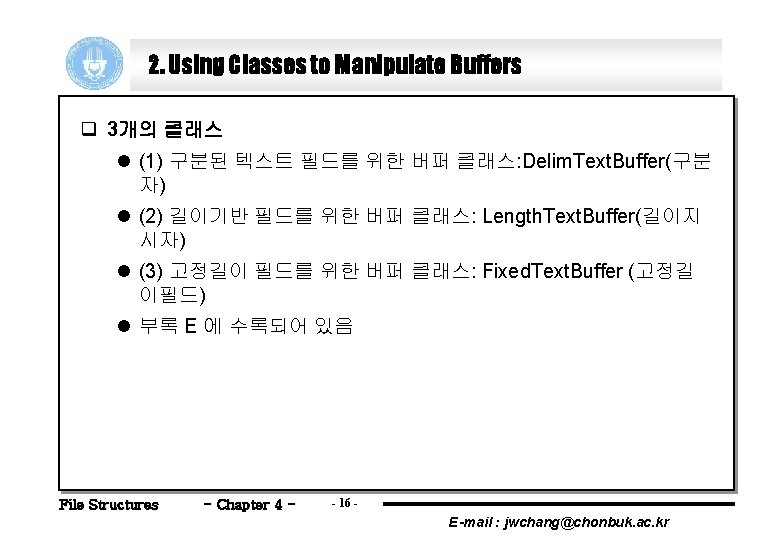 2. Using Classes to Manipulate Buffers

☐ 3개의 클래스

• (1) 구분된 텍스트 필드를 위한 버퍼 클래스:DelimTextBuffer(구분자)

• (2) 길이기반 필드를 위한 버퍼 클래스: LengthTextBuffer(길이지시자)

• (3) 고정길이 필드를 위한 버퍼 클래스: FixedTextBuffer (고정길이필드)

• 부록 E 에 수록되어 있음

File Structures - Chapter 4 - - 16 -

E-mail : jwchang@chonbuk.ac.kr